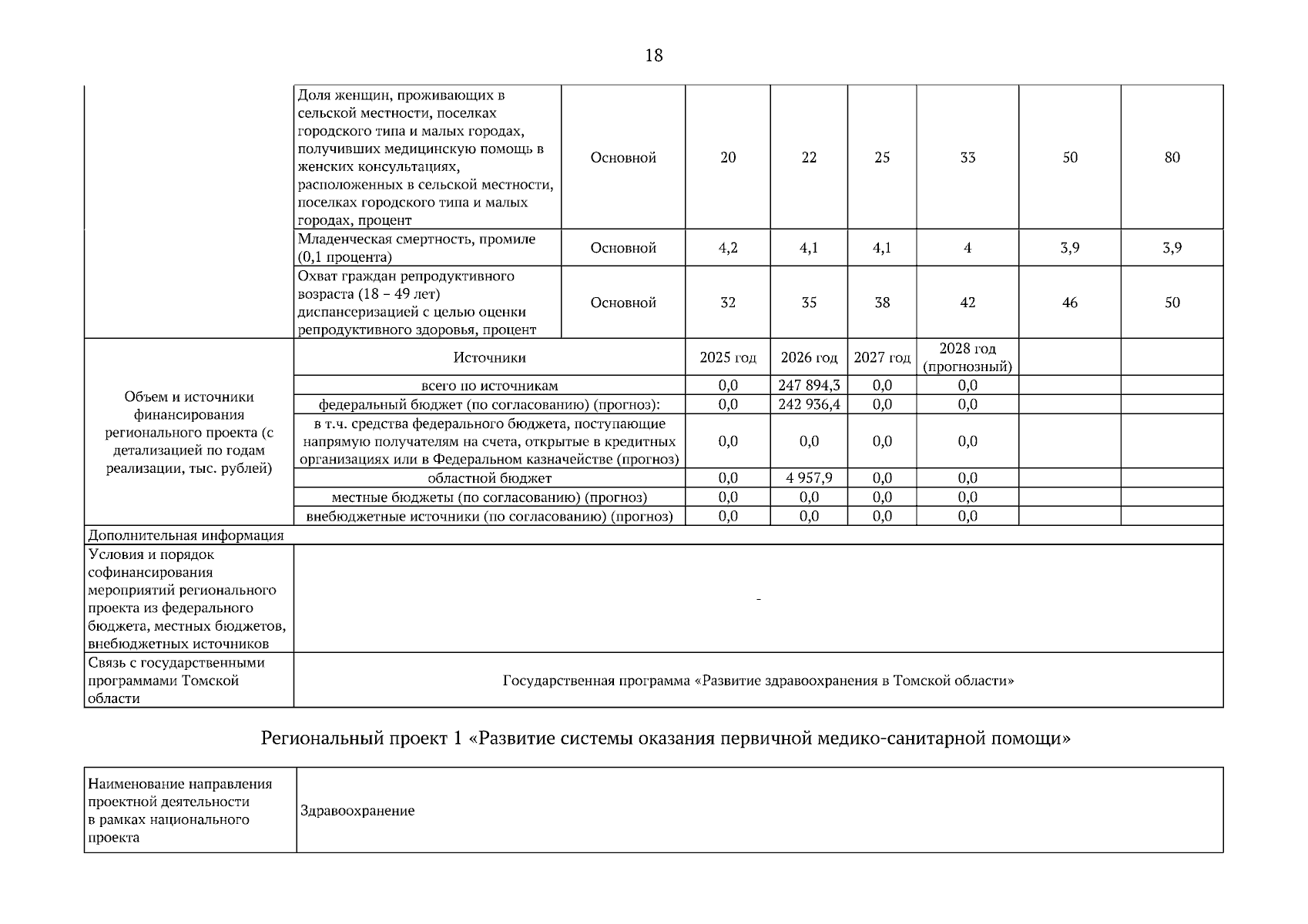 18

| | | | | | | | | |
|---|---|---|---|---|---|---|---|---|
| | Доля женщин, проживающих в сельской местности, поселках городского типа и малых городах, получивших медицинскую помощь в женских консультациях, расположенных в сельской местности, поселках городского типа и малых городах, процент | Основной | 20 | 22 | 25 | 33 | 50 | 80 |
| | Младенческая смертность, промиле (0,1 процента) | Основной | 4,2 | 4,1 | 4,1 | 4 | 3,9 | 3,9 |
| | Охват граждан репродуктивного возраста (18 – 49 лет) диспансеризацией с целью оценки репродуктивного здоровья, процент | Основной | 32 | 35 | 38 | 42 | 46 | 50 |
| Объем и источники финансирования регионального проекта (с детализацией по годам реализации, тыс. рублей) | Источники | | 2025 год | 2026 год | 2027 год | 2028 год (прогнозный) | | |
| | всего по источникам | | 0,0 | 247 894,3 | 0,0 | 0,0 | | |
| | федеральный бюджет (по согласованию) (прогноз): | | 0,0 | 242 936,4 | 0,0 | 0,0 | | |
| | в т.ч. средства федерального бюджета, поступающие напрямую получателям на счета, открытые в кредитных организациях или в Федеральном казначействе (прогноз) | | 0,0 | 0,0 | 0,0 | 0,0 | | |
| | областной бюджет | | 0,0 | 4 957,9 | 0,0 | 0,0 | | |
| | местные бюджеты (по согласованию) (прогноз) | | 0,0 | 0,0 | 0,0 | 0,0 | | |
| | внебюджетные источники (по согласованию) (прогноз) | | 0,0 | 0,0 | 0,0 | 0,0 | | |
| Дополнительная информация | | | | | | | | |
| Условия и порядок софинансирования мероприятий регионального проекта из федерального бюджета, местных бюджетов, внебюджетных источников | - | | | | | | | |
| Связь с государственными программами Томской области | Государственная программа «Развитие здравоохранения в Томской области» | | | | | | | |

Региональный проект 1 «Развитие системы оказания первичной медико-санитарной помощи»

| | |
|---|---|
| Наименование направления проектной деятельности в рамках национального проекта | Здравоохранение |